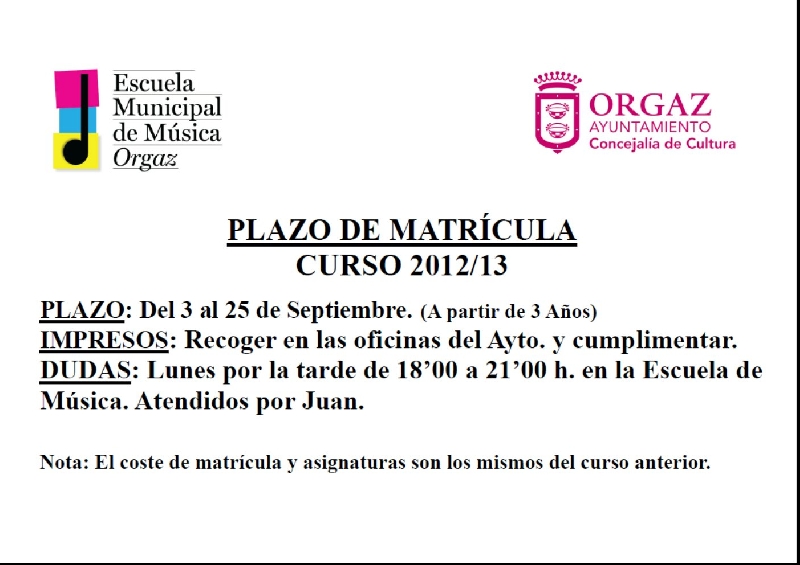 Escuela
Municipal
de Música
Orgaz

ORGAZ
AYUNTAMIENTO
Concejalía de Cultura

PLAZO DE MATRÍCULA
CURSO 2012/13

PLAZO: Del 3 al 25 de Septiembre. (A partir de 3 Años)
IMPRESOS: Recoger en las oficinas del Ayto. y cumplimentar.
DUDAS: Lunes por la tarde de 18'00 a 21'00 h. en la Escuela de Música. Atendidos por Juan.

Nota: El coste de matrícula y asignaturas son los mismos del curso anterior.